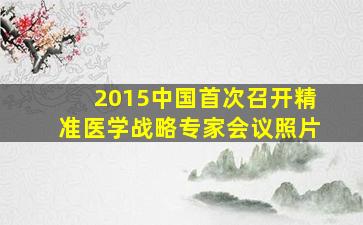 2015中国首次召开精准医学战略专家会议照片